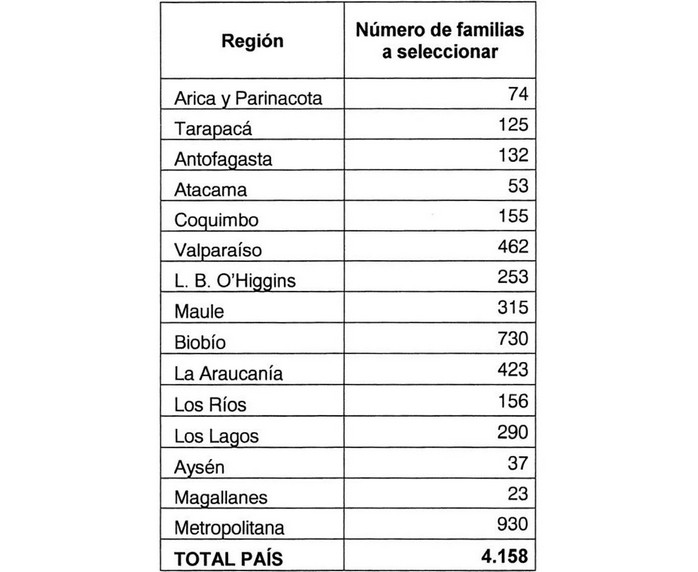 | Región | Número de familias a seleccionar |
|---|---|
| Arica y Parinacota | 74 |
| Tarapacá | 125 |
| Antofagasta | 132 |
| Atacama | 53 |
| Coquimbo | 155 |
| Valparaíso | 462 |
| L. B. O'Higgins | 253 |
| Maule | 315 |
| Biobío | 730 |
| La Araucanía | 423 |
| Los Ríos | 156 |
| Los Lagos | 290 |
| Aysén | 37 |
| Magallanes | 23 |
| Metropolitana | 930 |
| **TOTAL PAÍS** | **4.158** |